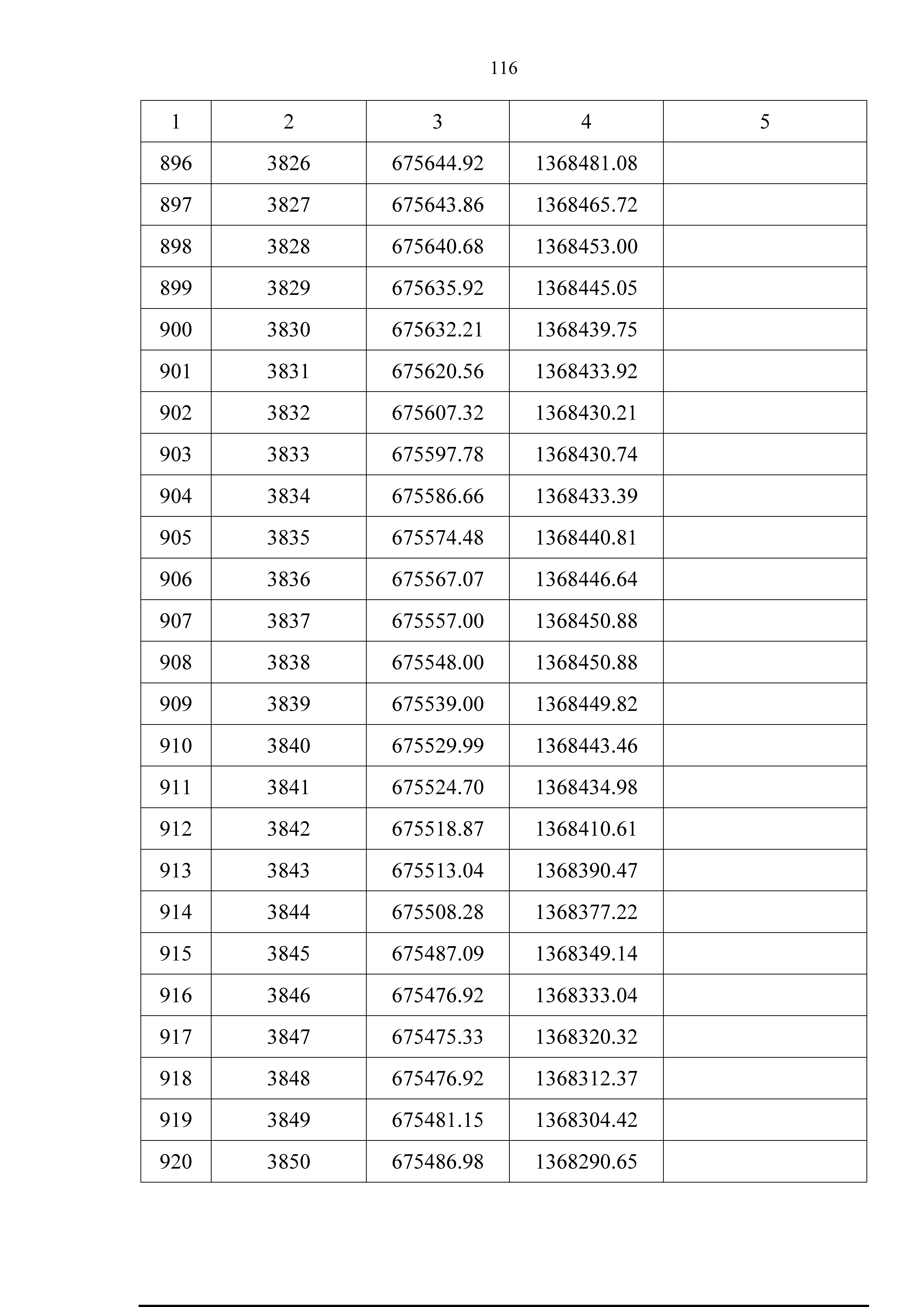 116

| 1 | 2 | 3 | 4 | 5 |
|---|---|---|---|---|
| 896 | 3826 | 675644.92 | 1368481.08 | |
| 897 | 3827 | 675643.86 | 1368465.72 | |
| 898 | 3828 | 675640.68 | 1368453.00 | |
| 899 | 3829 | 675635.92 | 1368445.05 | |
| 900 | 3830 | 675632.21 | 1368439.75 | |
| 901 | 3831 | 675620.56 | 1368433.92 | |
| 902 | 3832 | 675607.32 | 1368430.21 | |
| 903 | 3833 | 675597.78 | 1368430.74 | |
| 904 | 3834 | 675586.66 | 1368433.39 | |
| 905 | 3835 | 675574.48 | 1368440.81 | |
| 906 | 3836 | 675567.07 | 1368446.64 | |
| 907 | 3837 | 675557.00 | 1368450.88 | |
| 908 | 3838 | 675548.00 | 1368450.88 | |
| 909 | 3839 | 675539.00 | 1368449.82 | |
| 910 | 3840 | 675529.99 | 1368443.46 | |
| 911 | 3841 | 675524.70 | 1368434.98 | |
| 912 | 3842 | 675518.87 | 1368410.61 | |
| 913 | 3843 | 675513.04 | 1368390.47 | |
| 914 | 3844 | 675508.28 | 1368377.22 | |
| 915 | 3845 | 675487.09 | 1368349.14 | |
| 916 | 3846 | 675476.92 | 1368333.04 | |
| 917 | 3847 | 675475.33 | 1368320.32 | |
| 918 | 3848 | 675476.92 | 1368312.37 | |
| 919 | 3849 | 675481.15 | 1368304.42 | |
| 920 | 3850 | 675486.98 | 1368290.65 | |